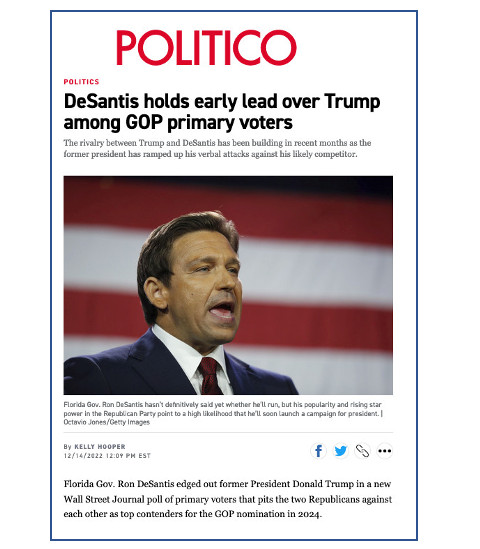 POLITICO

POLITICS

DeSantis holds early lead over Trump among GOP primary voters

The rivalry between Trump and DeSantis has been building in recent months as the former president has ramped up his verbal attacks against his likely competitor.

Florida Gov. Ron DeSantis hasn't definitively said yet whether he'll run, but his popularity and rising star power in the Republican Party point to a high likelihood that he'll soon launch a campaign for president. | Octavio Jones/Getty Images

By KELLY HOOPER
12/14/2022 12:09 PM EST

Florida Gov. Ron DeSantis edged out former President Donald Trump in a new Wall Street Journal poll of primary voters that pits the two Republicans against each other as top contenders for the GOP nomination in 2024.